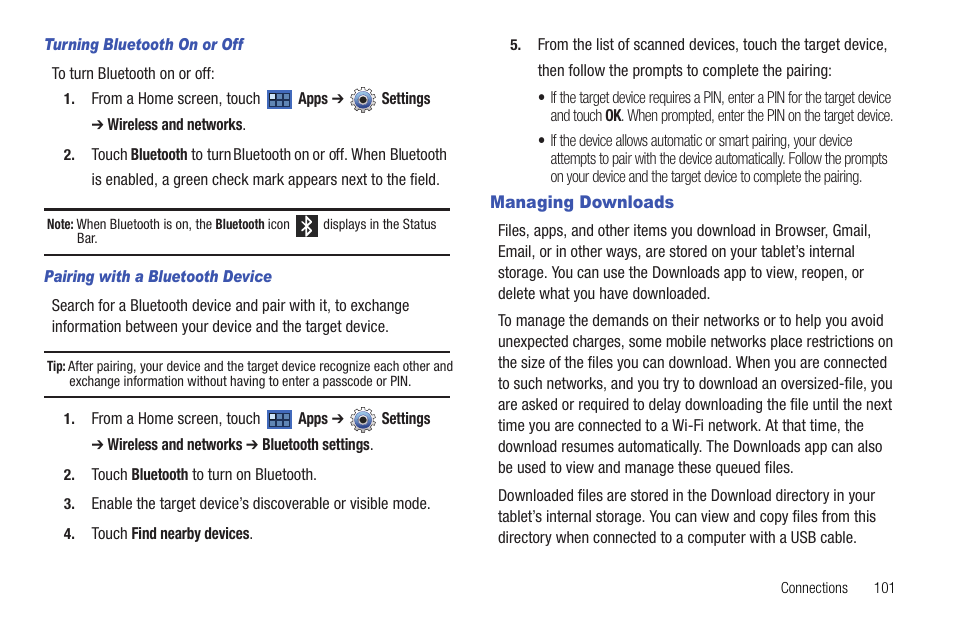 Turning Bluetooth On or Off

To turn Bluetooth on or off:

1. From a Home screen, touch Apps ➔ Settings ➔ Wireless and networks.

2. Touch Bluetooth to turn Bluetooth on or off. When Bluetooth is enabled, a green check mark appears next to the field.

Note: When Bluetooth is on, the Bluetooth icon displays in the Status Bar.

Pairing with a Bluetooth Device

Search for a Bluetooth device and pair with it, to exchange information between your device and the target device.

Tip: After pairing, your device and the target device recognize each other and exchange information without having to enter a passcode or PIN.

1. From a Home screen, touch Apps ➔ Settings ➔ Wireless and networks ➔ Bluetooth settings.

2. Touch Bluetooth to turn on Bluetooth.

3. Enable the target device's discoverable or visible mode.

4. Touch Find nearby devices.

5. From the list of scanned devices, touch the target device, then follow the prompts to complete the pairing:

• If the target device requires a PIN, enter a PIN for the target device and touch OK. When prompted, enter the PIN on the target device.

• If the device allows automatic or smart pairing, your device attempts to pair with the device automatically. Follow the prompts on your device and the target device to complete the pairing.

Managing Downloads

Files, apps, and other items you download in Browser, Gmail, Email, or in other ways, are stored on your tablet's internal storage. You can use the Downloads app to view, reopen, or delete what you have downloaded.

To manage the demands on their networks or to help you avoid unexpected charges, some mobile networks place restrictions on the size of the files you can download. When you are connected to such networks, and you try to download an oversized-file, you are asked or required to delay downloading the file until the next time you are connected to a Wi-Fi network. At that time, the download resumes automatically. The Downloads app can also be used to view and manage these queued files.

Downloaded files are stored in the Download directory in your tablet's internal storage. You can view and copy files from this directory when connected to a computer with a USB cable.

Connections 101